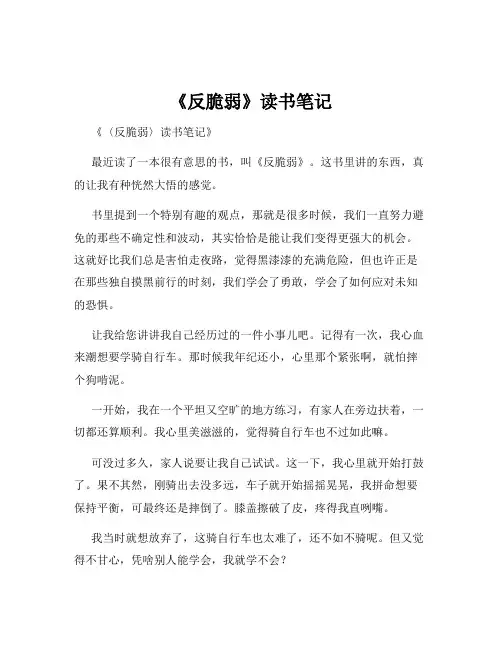 《反脆弱》读书笔记

《〈反脆弱〉读书笔记》

最近读了一本很有意思的书，叫《反脆弱》。这书里讲的东西，真的让我有种恍然大悟的感觉。

书里提到一个特别有趣的观点，那就是很多时候，我们一直努力避免的那些不确定性和波动，其实恰恰是能让我们变得更强大的机会。这就好比我们总是害怕走夜路，觉得黑漆漆的充满危险，但也许正是在那些独自摸黑前行的时刻，我们学会了勇敢，学会了如何应对未知的恐惧。

让我给您讲讲我自己经历过的一件小事儿吧。记得有一次，我心血来潮想要学骑自行车。那时候我年纪还小，心里那个紧张啊，就怕摔个狗啃泥。

一开始，我在一个平坦又空旷的地方练习，有家人在旁边扶着，一切都还算顺利。我心里美滋滋的，觉得骑自行车也不过如此嘛。

可没过多久，家人说要让我自己试试。这一下，我心里就开始打鼓了。果不其然，刚骑出去没多远，车子就开始摇摇晃晃，我拼命想要保持平衡，可最终还是摔倒了。膝盖擦破了皮，疼得我直咧嘴。

我当时就想放弃了，这骑自行车也太难了，还不如不骑呢。但又觉得不甘心，凭啥别人能学会，我就学不会？